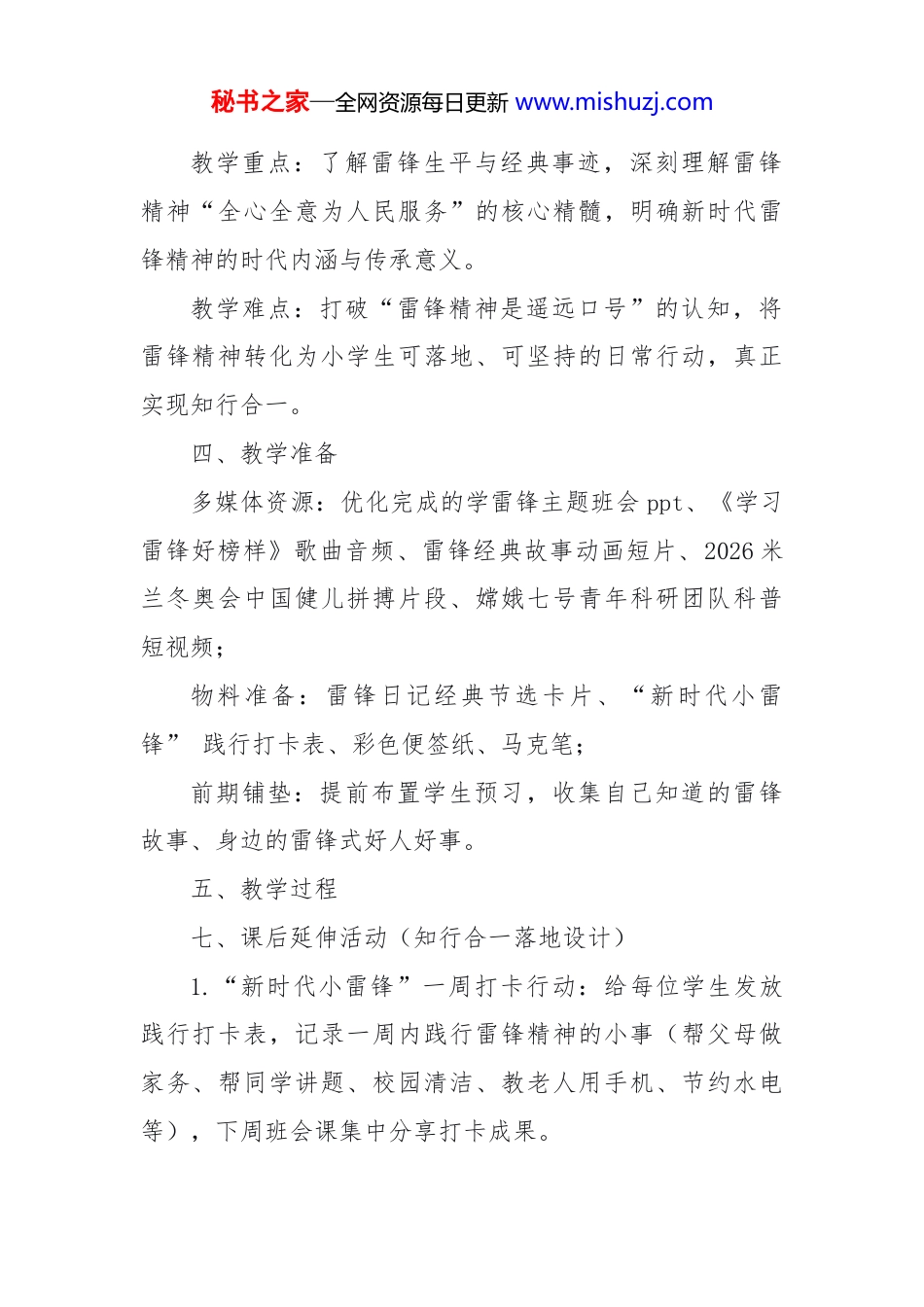 秘书之家—全网资源每日更新 www.mishuzj.com

教学重点：了解雷锋生平与经典事迹，深刻理解雷锋精神“全心全意为人民服务”的核心精髓，明确新时代雷锋精神的时代内涵与传承意义。

教学难点：打破“雷锋精神是遥远口号”的认知，将雷锋精神转化为小学生可落地、可坚持的日常行动，真正实现知行合一。

四、教学准备

多媒体资源：优化完成的学雷锋主题班会 ppt、《学习雷锋好榜样》歌曲音频、雷锋经典故事动画短片、2026 米兰冬奥会中国健儿拼搏片段、嫦娥七号青年科研团队科普短视频；

物料准备：雷锋日记经典节选卡片、“新时代小雷锋” 践行打卡表、彩色便签纸、马克笔；

前期铺垫：提前布置学生预习，收集自己知道的雷锋故事、身边的雷锋式好人好事。

五、教学过程

七、课后延伸活动（知行合一落地设计）

1.“新时代小雷锋”一周打卡行动：给每位学生发放践行打卡表，记录一周内践行雷锋精神的小事（帮父母做家务、帮同学讲题、校园清洁、教老人用手机、节约水电等），下周班会课集中分享打卡成果。